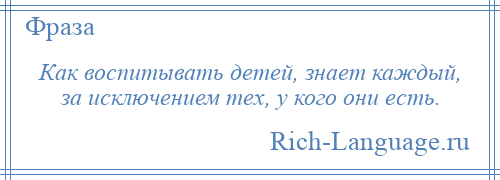 Фраза

Как воспитывать детей, знает каждый, за исключением тех, у кого они есть.

Rich-Language.ru